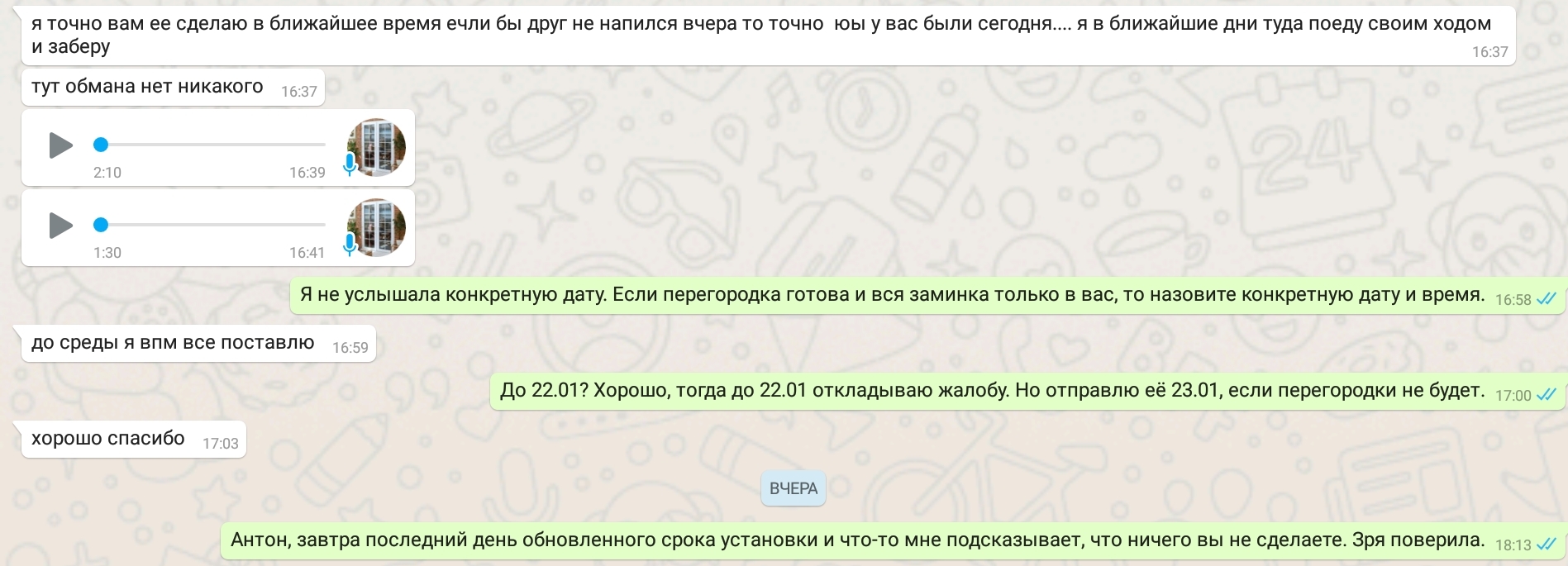 я точно вам ее сделаю в ближайшее время ечли бы друг не напился вчера то точно юы у вас были сегодня.... я в ближайшие дни туда поеду своим ходом и заберу 16:37

тут обмана нет никакого 16:37

2:10 16:39

1:30 16:41

Я не услышала конкретную дату. Если перегородка готова и вся заминка только в вас, то назовите конкретную дату и время. 16:58

до среды я впм все поставлю 16:59

До 22.01? Хорошо, тогда до 22.01 откладываю жалобу. Но отправлю её 23.01, если перегородки не будет. 17:00

хорошо спасибо 17:03

ВЧЕРА

Антон, завтра последний день обновленного срока установки и что-то мне подсказывает, что ничего вы не сделаете. Зря поверила. 18:13